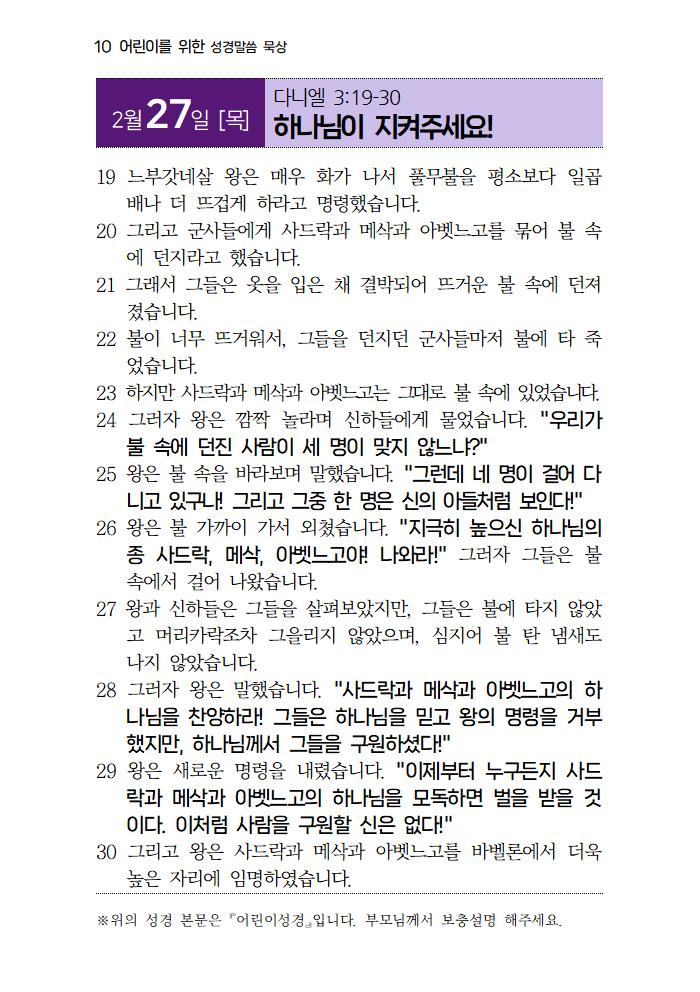 10 어린이를 위한 성경말씀 묵상

2월 27일 [목]

다니엘 3:19-30
하나님이 지켜주세요!

19 느부갓네살 왕은 매우 화가 나서 풀무불을 평소보다 일곱 배나 더 뜨겁게 하라고 명령했습니다.
20 그리고 군사들에게 사드락과 메삭과 아벳느고를 묶어 불 속에 던지라고 했습니다.
21 그래서 그들은 옷을 입은 채 결박되어 뜨거운 불 속에 던져졌습니다.
22 불이 너무 뜨거워서, 그들을 던지던 군사들마저 불에 타 죽었습니다.
23 하지만 사드락과 메삭과 아벳느고는 그대로 불 속에 있었습니다.
24 그러자 왕은 깜짝 놀라며 신하들에게 물었습니다. "우리가 불 속에 던진 사람이 세 명이 맞지 않느냐?"
25 왕은 불 속을 바라보며 말했습니다. "그런데 네 명이 걸어 다니고 있구나! 그리고 그중 한 명은 신의 아들처럼 보인다!"
26 왕은 불 가까이 가서 외쳤습니다. "지극히 높으신 하나님의 종 사드락, 메삭, 아벳느고야! 나와라!" 그러자 그들은 불 속에서 걸어 나왔습니다.
27 왕과 신하들은 그들을 살펴보았지만, 그들은 불에 타지 않았고 머리카락조차 그을리지 않았으며, 심지어 불 탄 냄새도 나지 않았습니다.
28 그러자 왕은 말했습니다. "사드락과 메삭과 아벳느고의 하나님을 찬양하라! 그들은 하나님을 믿고 왕의 명령을 거부했지만, 하나님께서 그들을 구원하셨다!"
29 왕은 새로운 명령을 내렸습니다. "이제부터 누구든지 사드락과 메삭과 아벳느고의 하나님을 모독하면 벌을 받을 것이다. 이처럼 사람을 구원할 신은 없다!"
30 그리고 왕은 사드락과 메삭과 아벳느고를 바벨론에서 더욱 높은 자리에 임명하였습니다.

※위의 성경 본문은 『어린이성경』입니다. 부모님께서 보충설명 해주세요.